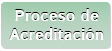 Proceso de Acreditación